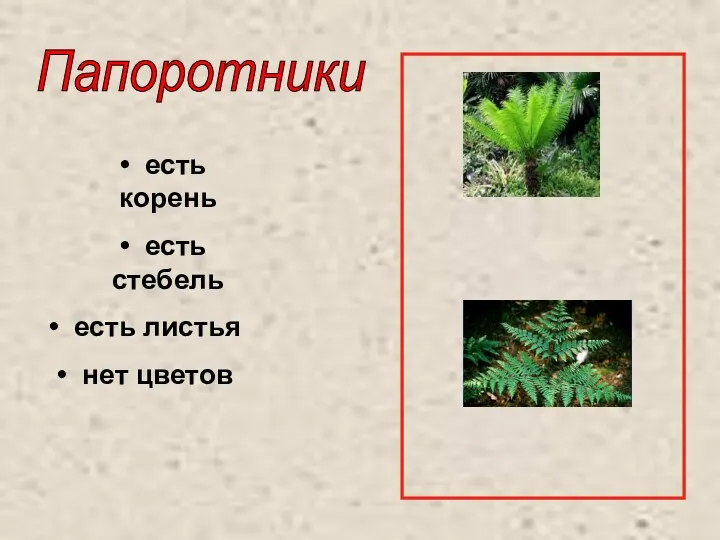 Папоротники

• есть корень

• есть стебель

• есть листья

• нет цветов